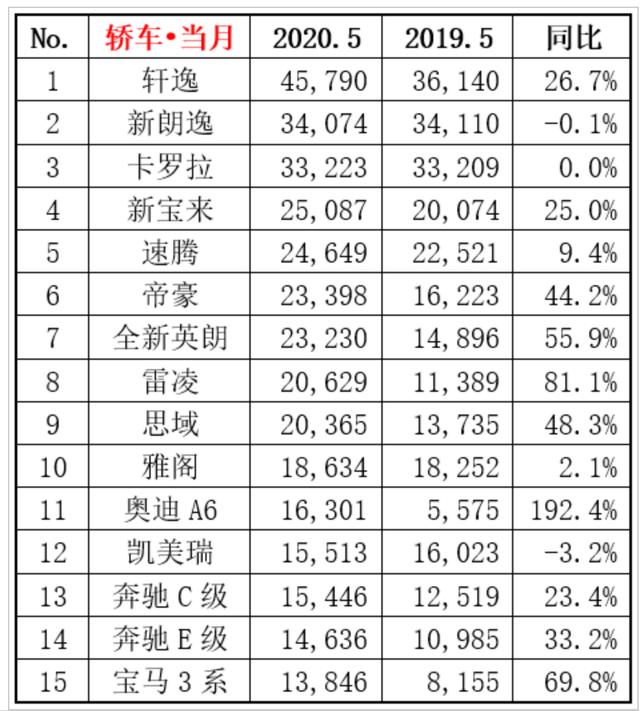 | No. | 轿车•当月 | 2020.5 | 2019.5 | 同比 |
|---|---|---|---|---|
| 1 | 轩逸 | 45,790 | 36,140 | 26.7% |
| 2 | 新朗逸 | 34,074 | 34,110 | -0.1% |
| 3 | 卡罗拉 | 33,223 | 33,209 | 0.0% |
| 4 | 新宝来 | 25,087 | 20,074 | 25.0% |
| 5 | 速腾 | 24,649 | 22,521 | 9.4% |
| 6 | 帝豪 | 23,398 | 16,223 | 44.2% |
| 7 | 全新英朗 | 23,230 | 14,896 | 55.9% |
| 8 | 雷凌 | 20,629 | 11,389 | 81.1% |
| 9 | 思域 | 20,365 | 13,735 | 48.3% |
| 10 | 雅阁 | 18,634 | 18,252 | 2.1% |
| 11 | 奥迪 A6 | 16,301 | 5,575 | 192.4% |
| 12 | 凯美瑞 | 15,513 | 16,023 | -3.2% |
| 13 | 奔驰 C 级 | 15,446 | 12,519 | 23.4% |
| 14 | 奔驰 E 级 | 14,636 | 10,985 | 33.2% |
| 15 | 宝马 3 系 | 13,846 | 8,155 | 69.8% |